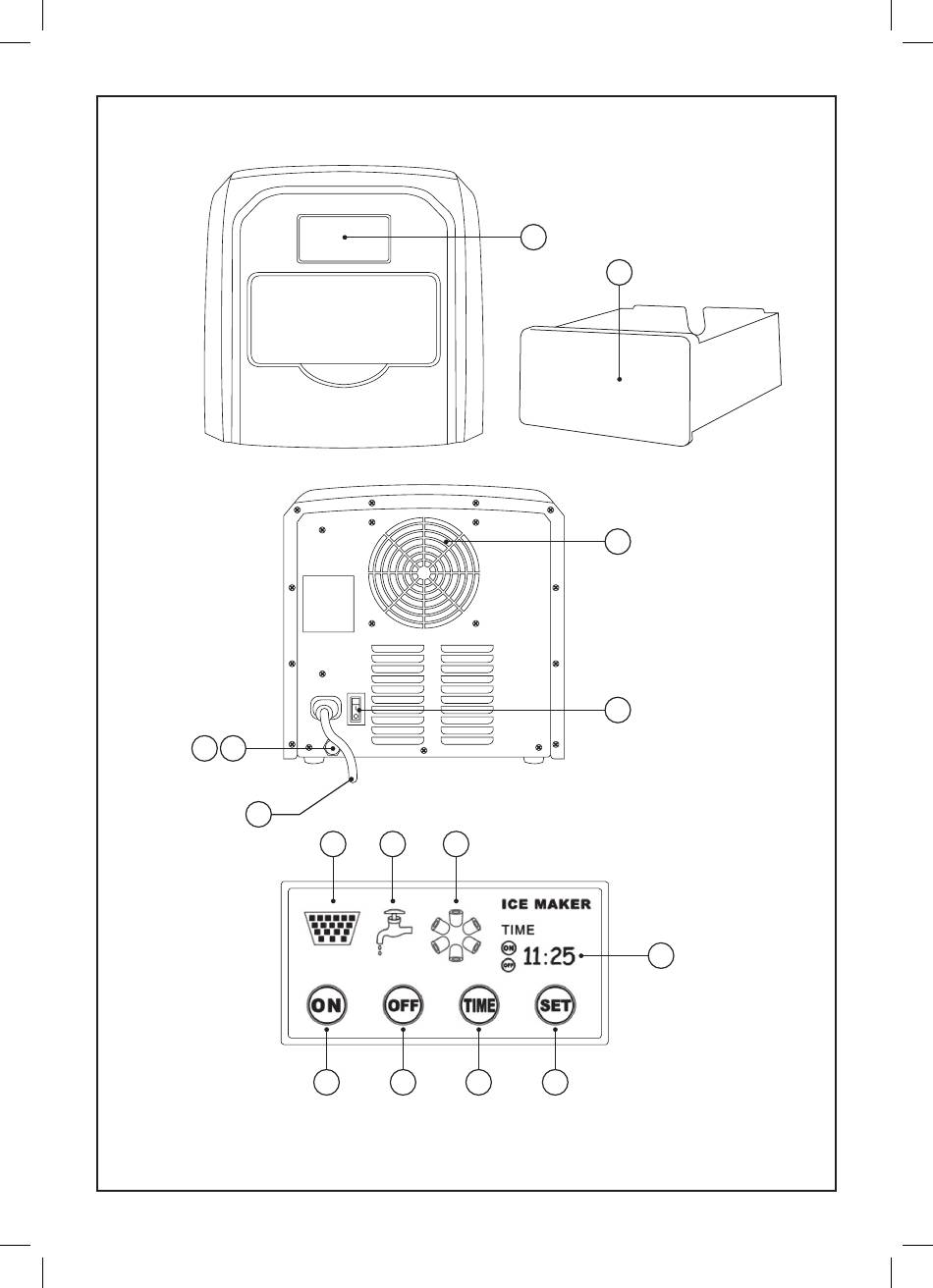 ICE MAKER
TIME
ON
OFF
11:25

ON
OFF
TIME
SET